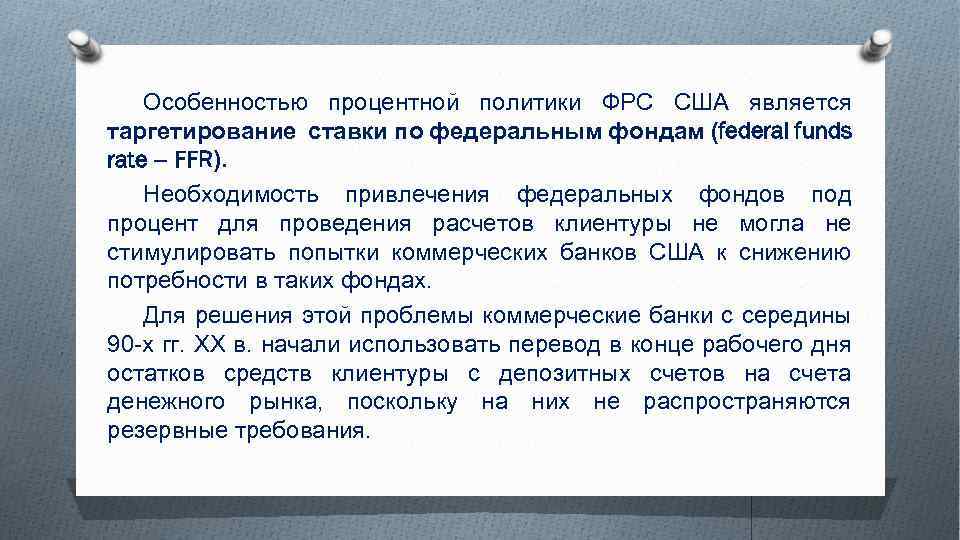 Особенностью процентной политики ФРС США является таргетирование ставки по федеральным фондам (federal funds rate – FFR).

Необходимость привлечения федеральных фондов под процент для проведения расчетов клиентуры не могла не стимулировать попытки коммерческих банков США к снижению потребности в таких фондах.

Для решения этой проблемы коммерческие банки с середины 90-х гг. XX в. начали использовать перевод в конце рабочего дня остатков средств клиентуры с депозитных счетов на счета денежного рынка, поскольку на них не распространяются резервные требования.